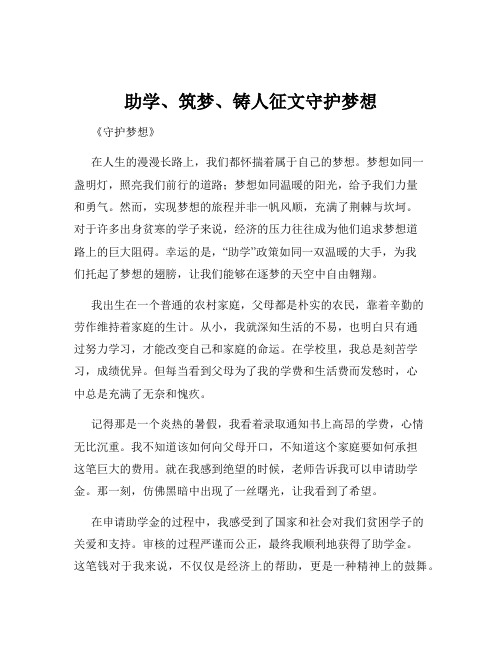 助学、筑梦、铸人征文守护梦想

《守护梦想》

在人生的漫漫长路上，我们都怀揣着属于自己的梦想。梦想如同一盏明灯，照亮我们前行的道路；梦想如同温暖的阳光，给予我们力量和勇气。然而，实现梦想的旅程并非一帆风顺，充满了荆棘与坎坷。对于许多出身贫寒的学子来说，经济的压力往往成为他们追求梦想道路上的巨大阻碍。幸运的是，“助学”政策如同一双温暖的大手，为我们托起了梦想的翅膀，让我们能够在逐梦的天空中自由翱翔。

我出生在一个普通的农村家庭，父母都是朴实的农民，靠着辛勤的劳作维持着家庭的生计。从小，我就深知生活的不易，也明白只有通过努力学习，才能改变自己和家庭的命运。在学校里，我总是刻苦学习，成绩优异。但每当看到父母为了我的学费和生活费而发愁时，心中总是充满了无奈和愧疚。

记得那是一个炎热的暑假，我看着录取通知书上高昂的学费，心情无比沉重。我不知道该如何向父母开口，不知道这个家庭要如何承担这笔巨大的费用。就在我感到绝望的时候，老师告诉我可以申请助学金。那一刻，仿佛黑暗中出现了一丝曙光，让我看到了希望。

在申请助学金的过程中，我感受到了国家和社会对我们贫困学子的关爱和支持。审核的过程严谨而公正，最终我顺利地获得了助学金。这笔钱对于我来说，不仅仅是经济上的帮助，更是一种精神上的鼓舞。